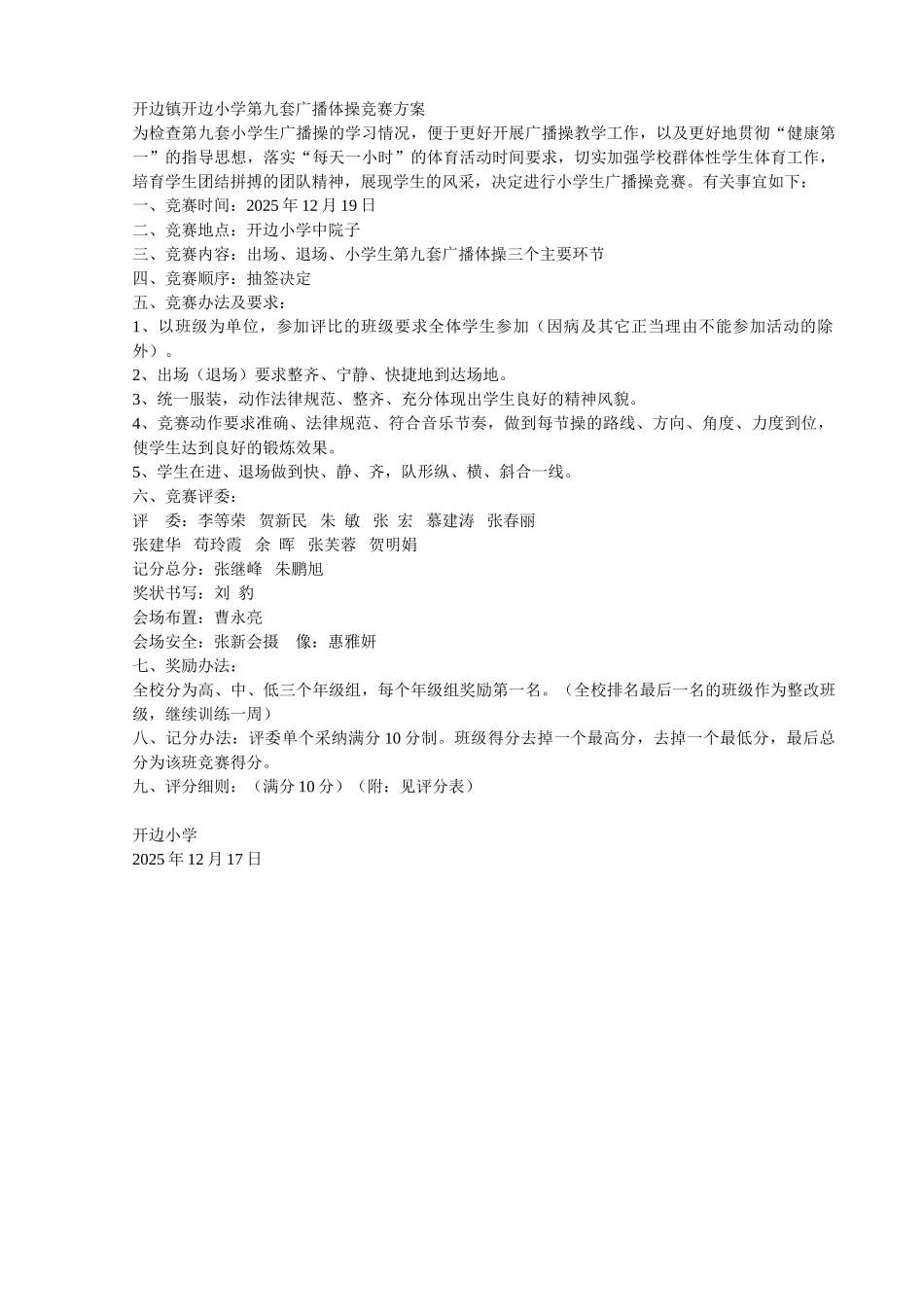 开边镇开边小学第九套广播体操竞赛方案
为检查第九套小学生广播操的学习情况，便于更好开展广播操教学工作，以及更好地贯彻“健康第一”的指导思想，落实“每天一小时”的体育活动时间要求，切实加强学校群体性学生体育工作，培育学生团结拼搏的团队精神，展现学生的风采，决定进行小学生广播操竞赛。有关事宜如下：
一、竞赛时间：2025 年 12 月 19 日
二、竞赛地点：开边小学中院子
三、竞赛内容：出场、退场、小学生第九套广播体操三个主要环节
四、竞赛顺序：抽签决定
五、竞赛办法及要求：
1、以班级为单位，参加评比的班级要求全体学生参加（因病及其它正当理由不能参加活动的除外）。
2、出场（退场）要求整齐、宁静、快捷地到达场地。
3、统一服装，动作法律规范、整齐、充分体现出学生良好的精神风貌。
4、竞赛动作要求准确、法律规范、符合音乐节奏，做到每节操的路线、方向、角度、力度到位，使学生达到良好的锻炼效果。
5、学生在进、退场做到快、静、齐，队形纵、横、斜合一线。
六、竞赛评委：
评 委：李等荣 贺新民 朱 敏 张 宏 慕建涛 张春丽
张建华 苟玲霞 余 晖 张芙蓉 贺明娟
记分总分：张继峰 朱鹏旭
奖状书写：刘 豹
会场布置：曹永亮
会场安全：张新会摄 像：惠雅妍
七、奖励办法：
全校分为高、中、低三个年级组，每个年级组奖励第一名。（全校排名最后一名的班级作为整改班级，继续训练一周）
八、记分办法：评委单个采纳满分 10 分制。班级得分去掉一个最高分，去掉一个最低分，最后总分为该班竞赛得分。
九、评分细则：（满分 10 分）（附：见评分表）

开边小学
2025 年 12 月 17 日